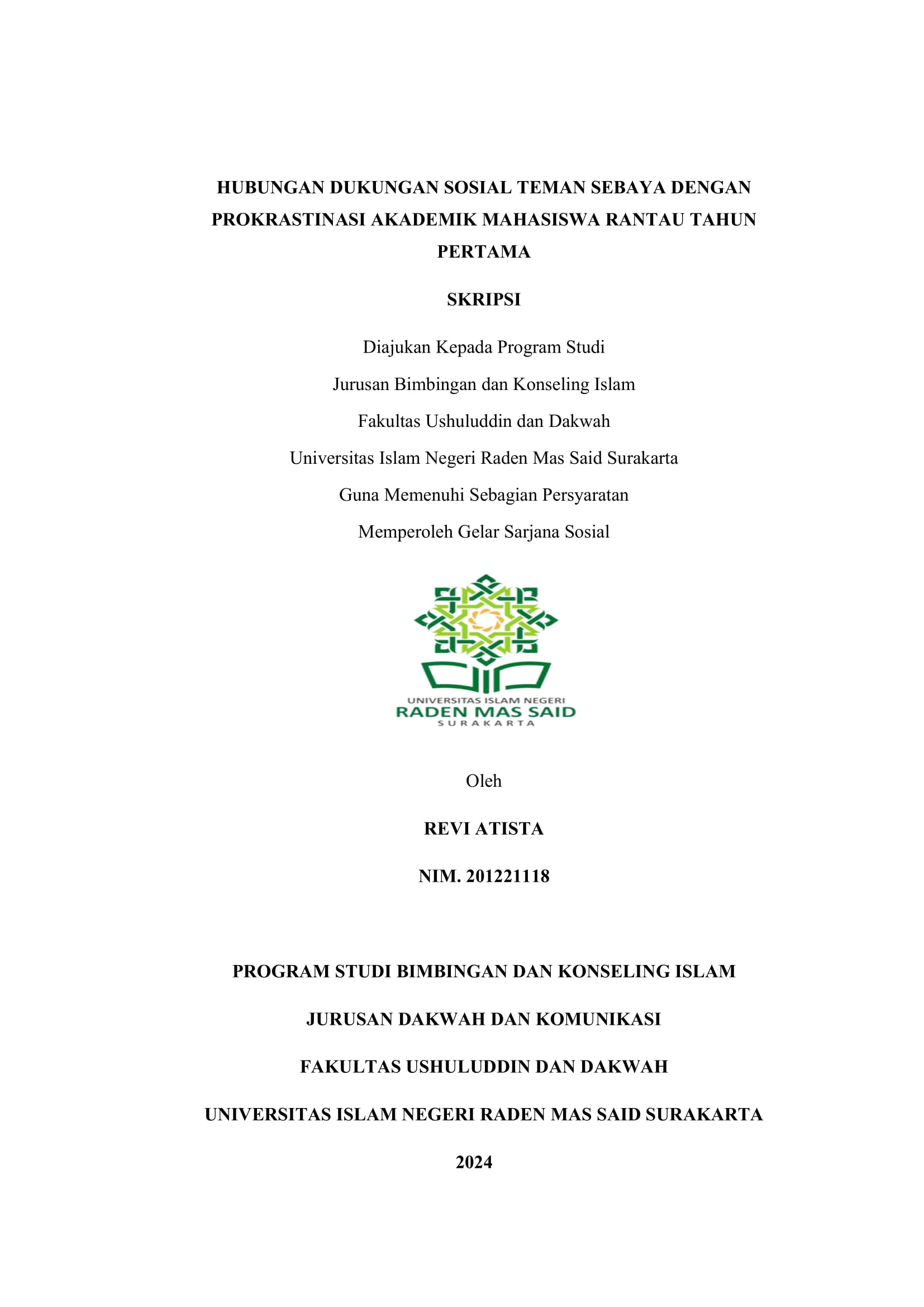 HUBUNGAN DUKUNGAN SOSIAL TEMAN SEBAYA DENGAN PROKRASTINASI AKADEMIK MAHASISWA RANTAU TAHUN PERTAMA

SKRIPSI

Diajukan Kepada Program Studi

Jurusan Bimbingan dan Konseling Islam

Fakultas Ushuluddin dan Dakwah

Universitas Islam Negeri Raden Mas Said Surakarta

Guna Memenuhi Sebagian Persyaratan

Memperoleh Gelar Sarjana Sosial

UNIVERSITAS ISLAM NEGERI
RADEN MAS SAID
SURAKARTA

Oleh

REVI ATISTA

NIM. 201221118

PROGRAM STUDI BIMBINGAN DAN KONSELING ISLAM

JURUSAN DAKWAH DAN KOMUNIKASI

FAKULTAS USHULUDDIN DAN DAKWAH

UNIVERSITAS ISLAM NEGERI RADEN MAS SAID SURAKARTA

2024